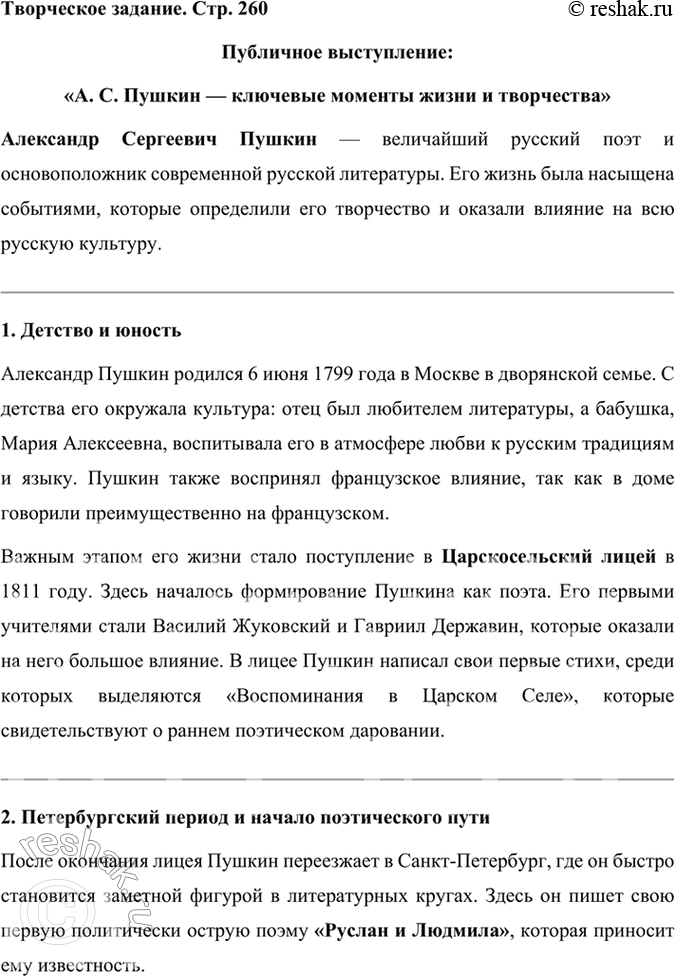 Творческое задание. Стр. 260

© reshak.ru

Публичное выступление:

«А. С. Пушкин — ключевые моменты жизни и творчества»

Александр Сергеевич Пушкин — величайший русский поэт и основоположник современной русской литературы. Его жизнь была насыщена событиями, которые определили его творчество и оказали влияние на всю русскую культуру.

1. Детство и юность

Александр Пушкин родился 6 июня 1799 года в Москве в дворянской семье. С детства его окружала культура: отец был любителем литературы, а бабушка, Мария Алексеевна, воспитывала его в атмосфере любви к русским традициям и языку. Пушкин также воспринял французское влияние, так как в доме говорили преимущественно на французском.

Важным этапом его жизни стало поступление в Царскосельский лицей в 1811 году. Здесь началось формирование Пушкина как поэта. Его первыми учителями стали Василий Жуковский и Гавриил Державин, которые оказали на него большое влияние. В лицее Пушкин написал свои первые стихи, среди которых выделяются «Воспоминания в Царском Селе», которые свидетельствуют о раннем поэтическом даровании.

2. Петербургский период и начало поэтического пути

После окончания лицея Пушкин переезжает в Санкт-Петербург, где он быстро становится заметной фигурой в литературных кругах. Здесь он пишет свою первую политически острую поэму «Руслан и Людмила», которая приносит ему известность.

reshak.ru